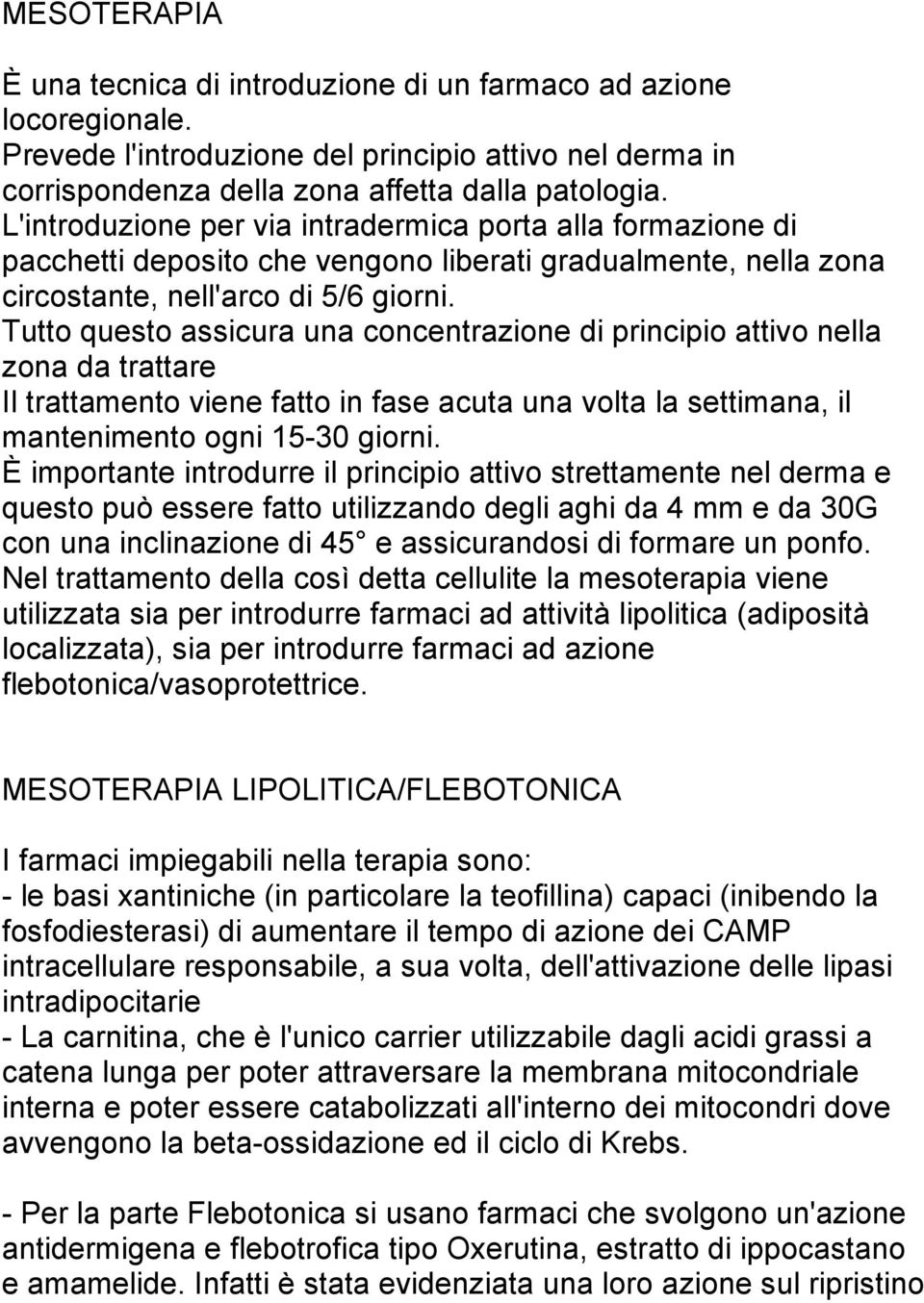 MESOTERAPIA

È una tecnica di introduzione di un farmaco ad azione locoregionale.
Prevede l'introduzione del principio attivo nel derma in corrispondenza della zona affetta dalla patologia.
L'introduzione per via intradermica porta alla formazione di pacchetti deposito che vengono liberati gradualmente, nella zona circostante, nell'arco di 5/6 giorni.
Tutto questo assicura una concentrazione di principio attivo nella zona da trattare
Il trattamento viene fatto in fase acuta una volta la settimana, il mantenimento ogni 15-30 giorni.
È importante introdurre il principio attivo strettamente nel derma e questo può essere fatto utilizzando degli aghi da 4 mm e da 30G con una inclinazione di 45 e assicurandosi di formare un ponfo.
Nel trattamento della così detta cellulite la mesoterapia viene utilizzata sia per introdurre farmaci ad attività lipolitica (adiposità localizzata), sia per introdurre farmaci ad azione flebotonica/vasoprotettrice.

MESOTERAPIA LIPOLITICA/FLEBOTONICA

I farmaci impiegabili nella terapia sono:
- le basi xantiniche (in particolare la teofillina) capaci (inibendo la fosfodiesterasi) di aumentare il tempo di azione dei CAMP intracellulare responsabile, a sua volta, dell'attivazione delle lipasi intradipocitarie
- La carnitina, che è l'unico carrier utilizzabile dagli acidi grassi a catena lunga per poter attraversare la membrana mitocondriale interna e poter essere catabolizzati all'interno dei mitocondri dove avvengono la beta-ossidazione ed il ciclo di Krebs.

- Per la parte Flebotonica si usano farmaci che svolgono un'azione antidermigena e flebotrofica tipo Oxerutina, estratto di ippocastano e amamelide. Infatti è stata evidenziata una loro azione sul ripristino